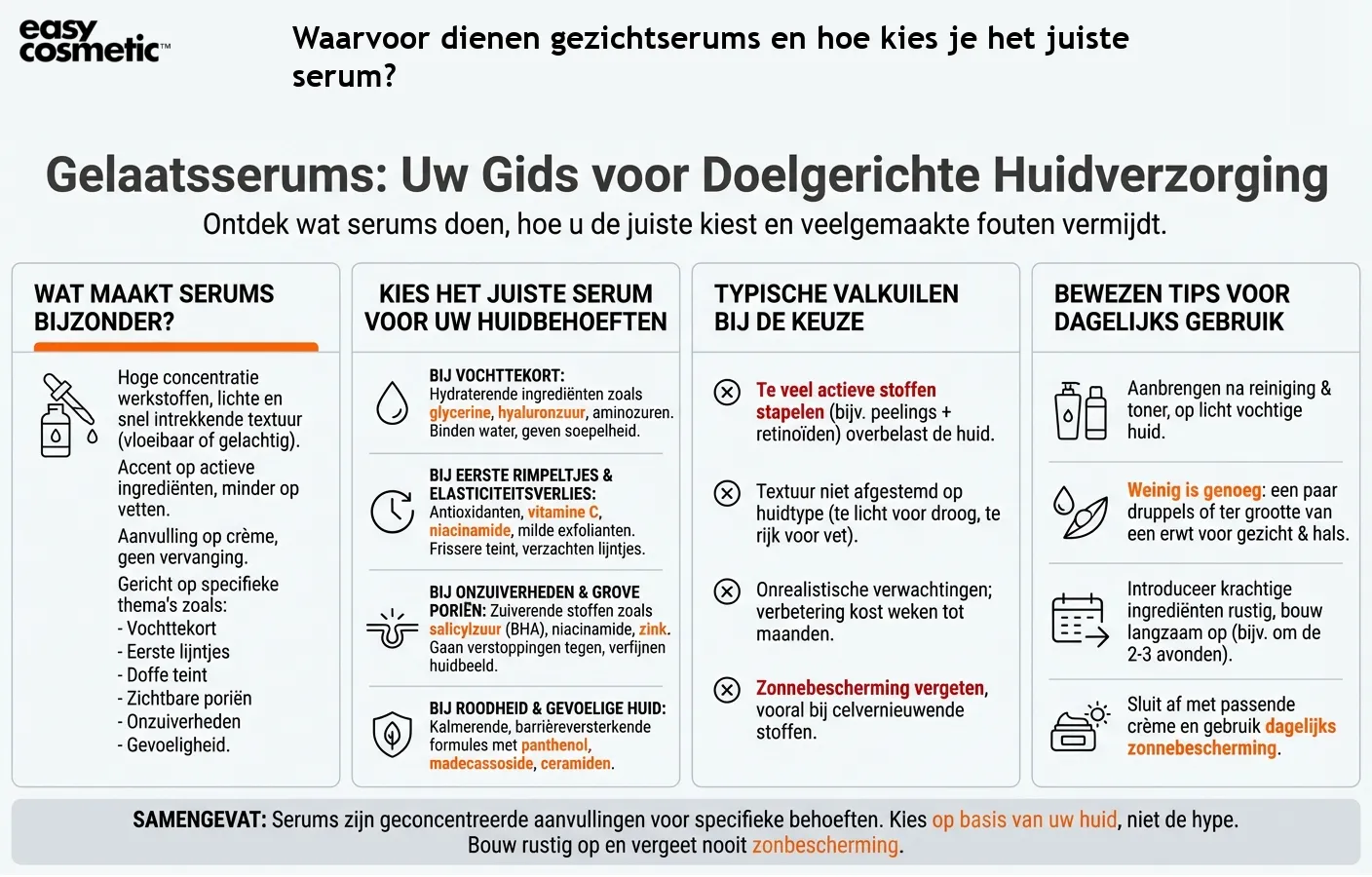 easy cosmetic™

Waarvoor dienen gezichtserums en hoe kies je het juiste serum?

Gelaatsserums: Uw Gids voor Doelgerichte Huidverzorging

Ontdek wat serums doen, hoe u de juiste kiest en veelgemaakte fouten vermijdt.

WAT MAAKT SERUMS BIJZONDER?

Hoge concentratie werkstoffen, lichte en snel intrekkende textuur (vloeibaar of gelachtig).

Accent op actieve ingrediënten, minder op vetten.

Aanvulling op crème, geen vervanging.

Gericht op specifieke thema's zoals:
- Vochttekort
- Eerste lijntjes
- Doffe teint
- Zichtbare poriën
- Onzuiverheden
- Gevoeligheid.

KIES HET JUISTE SERUM VOOR UW HUIDBEHOEFTEN

BIJ VOCHTTEKORT: Hydraterende ingrediënten zoals glycerine, hyaluronzuur, aminozuren. Binden water, geven soepelheid.

BIJ EERSTE RIMPELTJES & ELASTICITEITSVERLIES: Antioxidanten, vitamine C, niacinamide, milde exfolianten. Frissere teint, verzachten lijntjes.

BIJ ONZUIVERHEDEN & GROVE PORIËN: Zuiverende stoffen zoals salicylzuur (BHA), niacinamide, zink. Gaan verstoppingen tegen, verfijnen huidbeeld.

BIJ ROODHEID & GEVOELIGE HUID: Kalmerende, barrièreversterkende formules met panthenol, madecassoside, ceramiden.

TYPISCHE VALKUILEN BIJ DE KEUZE

Te veel actieve stoffen stapelen (bijv. peelings + retinoïden) overbelast de huid.

Textuur niet afgestemd op huidtype (te licht voor droog, te rijk voor vet).

Onrealistische verwachtingen; verbetering kost weken tot maanden.

Zonnebescherming vergeten, vooral bij celvernieuwende stoffen.

BEWEZEN TIPS VOOR DAGELIJKS GEBRUIK

Aanbrengen na reiniging & toner, op licht vochtige huid.

Weinig is genoeg: een paar druppels of ter grootte van een erwt voor gezicht & hals.

Introduceer krachtige ingrediënten rustig, bouw langzaam op (bijv. om de 2-3 avonden).

Sluit af met passende crème en gebruik dagelijks zonnebescherming.

SAMENGEVAT: Serums zijn geconcentreerde aanvullingen voor specifieke behoeften. Kies op basis van uw huid, niet de hype. Bouw rustig op en vergeet nooit zonbescherming.